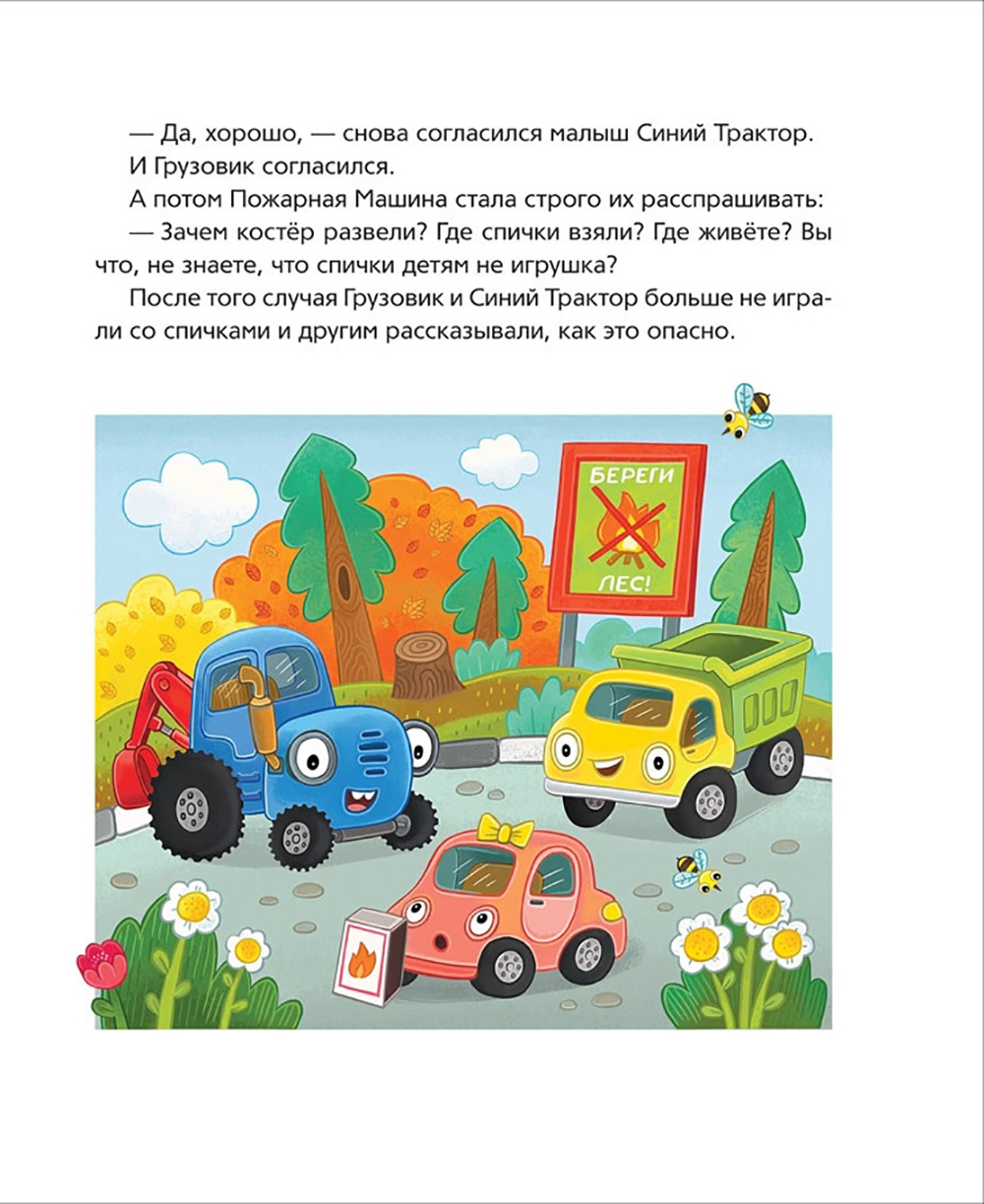 — Да, хорошо, — снова согласился малыш Синий Трактор.

И Грузовик согласился.

А потом Пожарная Машина стала строго их расспрашивать:

— Зачем костёр развели? Где спички взяли? Где живёте? Вы что, не знаете, что спички детям не игрушка?

После того случая Грузовик и Синий Трактор больше не играли со спичками и другим рассказывали, как это опасно.

БЕРЕГИ ЛЕС!